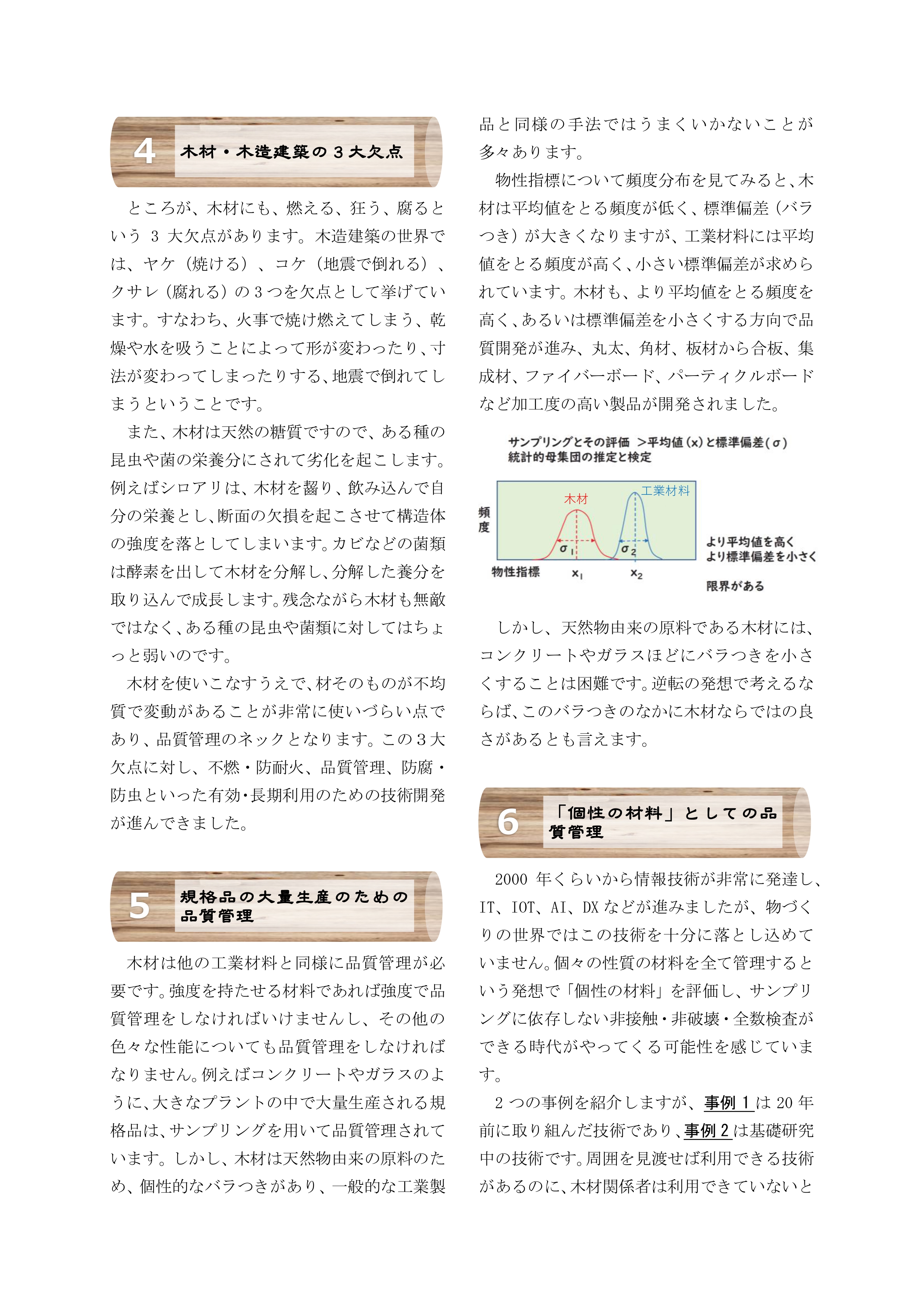 4 木材・木造建築の３大欠点

ところが、木材にも、燃える、狂う、腐るという 3 大欠点があります。木造建築の世界では、ヤケ（焼ける）、コケ（地震で倒れる）、クサレ（腐れる）の３つを欠点として挙げています。すなわち、火事で焼け燃えてしまう、乾燥や水を吸うことによって形が変わったり、寸法が変わってしまったりする、地震で倒れてしまうということです。

また、木材は天然の糖質ですので、ある種の昆虫や菌の栄養分にされて劣化を起こします。例えばシロアリは、木材を齧り、飲み込んで自分の栄養とし、断面の欠損を起こさせて構造体の強度を落としてしまいます。カビなどの菌類は酵素を出して木材を分解し、分解した養分を取り込んで成長します。残念ながら木材も無敵ではなく、ある種の昆虫や菌類に対してはちょっと弱いのです。

木材を使いこなすうえで、材そのものが不均質で変動があることが非常に使いづらい点であり、品質管理のネックとなります。この３大欠点に対し、不燃・防耐火、品質管理、防腐・防虫といった有効・長期利用のための技術開発が進んできました。

5 規格品の大量生産のための品質管理

木材は他の工業材料と同様に品質管理が必要です。強度を持たせる材料であれば強度で品質管理をしなければいけませんし、その他の色々な性能についても品質管理をしなければなりません。例えばコンクリートやガラスのように、大きなプラントの中で大量生産される規格品は、サンプリングを用いて品質管理されています。しかし、木材は天然物由来の原料のため、個性的なバラつきがあり、一般的な工業製品と同様の手法ではうまくいかないことが多々あります。

物性指標について頻度分布を見てみると、木材は平均値をとる頻度が低く、標準偏差（バラつき）が大きくなりますが、工業材料には平均値をとる頻度が高く、小さい標準偏差が求められています。木材も、より平均値をとる頻度を高く、あるいは標準偏差を小さくする方向で品質開発が進み、丸太、角材、板材から合板、集成材、ファイバーボード、パーティクルボードなど加工度の高い製品が開発されました。

サンプリングとその評価 ＞平均値（x）と標準偏差（σ）
統計的母集団の推定と検定

頻度
木材
工業材料
$\sigma_1$
$\sigma_2$
物性指標
$x_1$
$x_2$
より平均値を高く
より標準偏差を小さく
限界がある

しかし、天然物由来の原料である木材には、コンクリートやガラスほどにバラつきを小さくすることは困難です。逆転の発想で考えるならば、このバラつきのなかに木材ならではの良さがあるとも言えます。

6 「個性の材料」としての品質管理

2000 年くらいから情報技術が非常に発達し、IT、IOT、AI、DX などが進みましたが、物づくりの世界ではこの技術を十分に落とし込めていません。個々の性質の材料を全て管理するという発想で「個性の材料」を評価し、サンプリングに依存しない非接触・非破壊・全数検査ができる時代がやってくる可能性を感じています。

2 つの事例を紹介しますが、事例 1 は 20 年前に取り組んだ技術であり、事例 2 は基礎研究中の技術です。周囲を見渡せば利用できる技術があるのに、木材関係者は利用できていないと